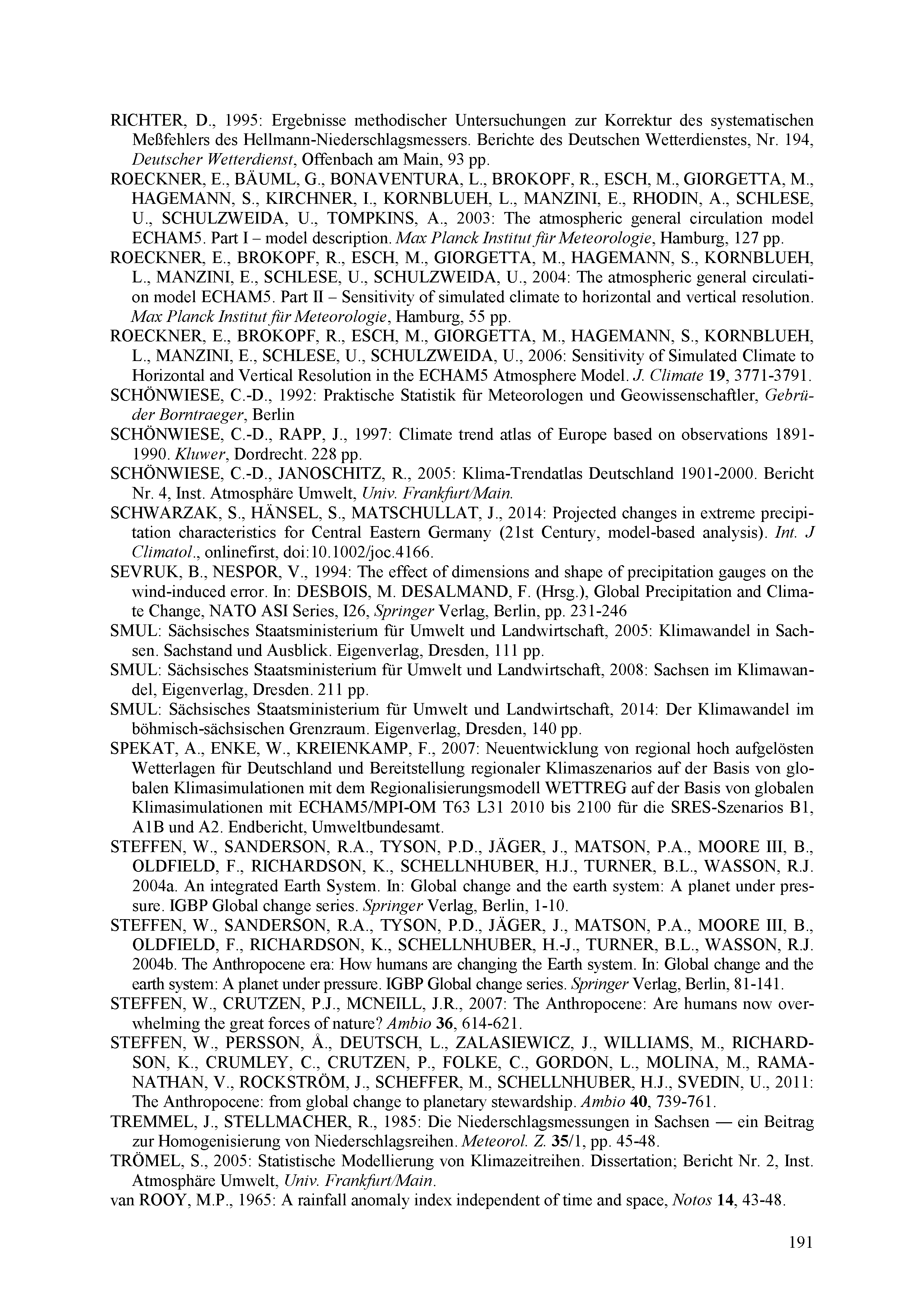 RICHTER, D., 1995: Ergebnisse methodischer Untersuchungen zur Korrektur des systematischen Meßfehlers des Hellmann-Niederschlagsmessers. Berichte des Deutschen Wetterdienstes, Nr. 194, Deutscher Wetterdienst, Offenbach am Main, 93 pp.

ROECKNER, E., BÄUML, G., BONAVENTURA, L., BROKOPF, R., ESCH, M., GIORGETTA, M., HAGEMANN, S., KIRCHNER, I., KORNBLUEH, L., MANZINI, E., RHODIN, A., SCHLESE, U., SCHULZWEIDA, U., TOMPKINS, A., 2003: The atmospheric general circulation model ECHAM5. Part I – model description. Max Planck Institut für Meteorologie, Hamburg, 127 pp.

ROECKNER, E., BROKOPF, R., ESCH, M., GIORGETTA, M., HAGEMANN, S., KORNBLUEH, L., MANZINI, E., SCHLESE, U., SCHULZWEIDA, U., 2004: The atmospheric general circulation model ECHAM5. Part II – Sensitivity of simulated climate to horizontal and vertical resolution. Max Planck Institut für Meteorologie, Hamburg, 55 pp.

ROECKNER, E., BROKOPF, R., ESCH, M., GIORGETTA, M., HAGEMANN, S., KORNBLUEH, L., MANZINI, E., SCHLESE, U., SCHULZWEIDA, U., 2006: Sensitivity of Simulated Climate to Horizontal and Vertical Resolution in the ECHAM5 Atmosphere Model. J. Climate 19, 3771-3791.

SCHÖNWIESE, C.-D., 1992: Praktische Statistik für Meteorologen und Geowissenschaftler, Gebrüder Borntraeger, Berlin

SCHÖNWIESE, C.-D., RAPP, J., 1997: Climate trend atlas of Europe based on observations 1891-1990. Kluwer, Dordrecht. 228 pp.

SCHÖNWIESE, C.-D., JANOSCHITZ, R., 2005: Klima-Trendatlas Deutschland 1901-2000. Bericht Nr. 4, Inst. Atmosphäre Umwelt, Univ. Frankfurt/Main.

SCHWARZAK, S., HÄNSEL, S., MATSCHULLAT, J., 2014: Projected changes in extreme precipitation characteristics for Central Eastern Germany (21st Century, model-based analysis). Int. J Climatol., onlinefirst, doi:10.1002/joc.4166.

SEVRUK, B., NESPOR, V., 1994: The effect of dimensions and shape of precipitation gauges on the wind-induced error. In: DESBOIS, M. DESALMAND, F. (Hrsg.), Global Precipitation and Climate Change, NATO ASI Series, I26, Springer Verlag, Berlin, pp. 231-246

SMUL: Sächsisches Staatsministerium für Umwelt und Landwirtschaft, 2005: Klimawandel in Sachsen. Sachstand und Ausblick. Eigenverlag, Dresden, 111 pp.

SMUL: Sächsisches Staatsministerium für Umwelt und Landwirtschaft, 2008: Sachsen im Klimawandel, Eigenverlag, Dresden. 211 pp.

SMUL: Sächsisches Staatsministerium für Umwelt und Landwirtschaft, 2014: Der Klimawandel im böhmisch-sächsischen Grenzraum. Eigenverlag, Dresden, 140 pp.

SPEKAT, A., ENKE, W., KREIENKAMP, F., 2007: Neuentwicklung von regional hoch aufgelösten Wetterlagen für Deutschland und Bereitstellung regionaler Klimaszenarios auf der Basis von globalen Klimasimulationen mit dem Regionalisierungsmodell WETTREG auf der Basis von globalen Klimasimulationen mit ECHAM5/MPI-OM T63 L31 2010 bis 2100 für die SRES-Szenarios B1, A1B und A2. Endbericht, Umweltbundesamt.

STEFFEN, W., SANDERSON, R.A., TYSON, P.D., JÄGER, J., MATSON, P.A., MOORE III, B., OLDFIELD, F., RICHARDSON, K., SCHELLNHUBER, H.J., TURNER, B.L., WASSON, R.J. 2004a. An integrated Earth System. In: Global change and the earth system: A planet under pressure. IGBP Global change series. Springer Verlag, Berlin, 1-10.

STEFFEN, W., SANDERSON, R.A., TYSON, P.D., JÄGER, J., MATSON, P.A., MOORE III, B., OLDFIELD, F., RICHARDSON, K., SCHELLNHUBER, H.-J., TURNER, B.L., WASSON, R.J. 2004b. The Anthropocene era: How humans are changing the Earth system. In: Global change and the earth system: A planet under pressure. IGBP Global change series. Springer Verlag, Berlin, 81-141.

STEFFEN, W., CRUTZEN, P.J., MCNEILL, J.R., 2007: The Anthropocene: Are humans now overwhelming the great forces of nature? Ambio 36, 614-621.

STEFFEN, W., PERSSON, Å., DEUTSCH, L., ZALASIEWICZ, J., WILLIAMS, M., RICHARDSON, K., CRUMLEY, C., CRUTZEN, P., FOLKE, C., GORDON, L., MOLINA, M., RAMANATHAN, V., ROCKSTRÖM, J., SCHEFFER, M., SCHELLNHUBER, H.J., SVEDIN, U., 2011: The Anthropocene: from global change to planetary stewardship. Ambio 40, 739-761.

TREMMEL, J., STELLMACHER, R., 1985: Die Niederschlagsmessungen in Sachsen — ein Beitrag zur Homogenisierung von Niederschlagsreihen. Meteorol. Z. 35/1, pp. 45-48.

TRÖMEL, S., 2005: Statistische Modellierung von Klimazeitreihen. Dissertation; Bericht Nr. 2, Inst. Atmosphäre Umwelt, Univ. Frankfurt/Main.

van ROOY, M.P., 1965: A rainfall anomaly index independent of time and space, Notos 14, 43-48.

191